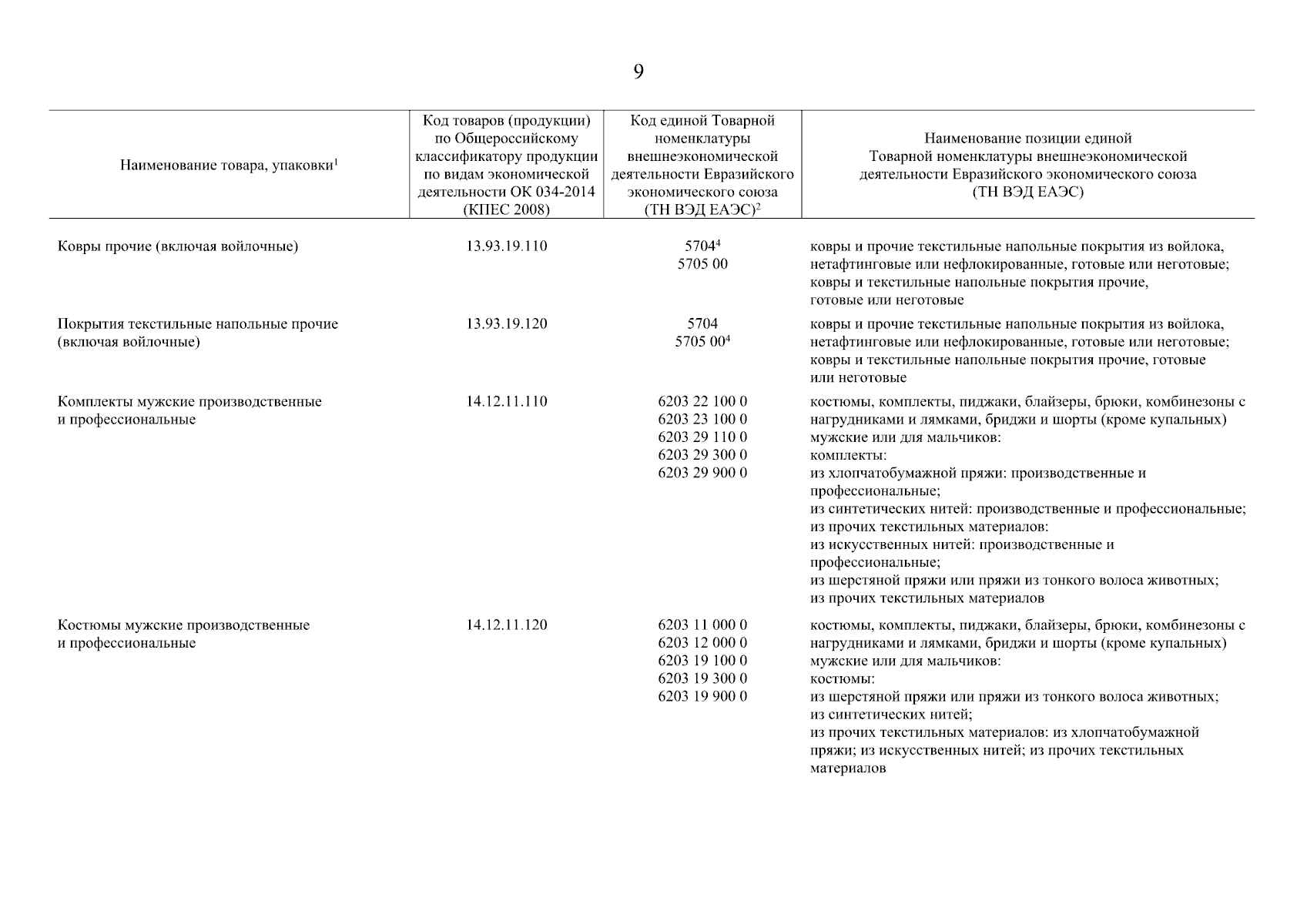 9

| Наименование товара, упаковки$^1$ | Код товаров (продукции) по Общероссийскому классификатору продукции по видам экономической деятельности ОК 034-2014 (КПЕС 2008) | Код единой Товарной номенклатуры внешнеэкономической деятельности Евразийского экономического союза (ТН ВЭД ЕАЭС)$^2$ | Наименование позиции единой Товарной номенклатуры внешнеэкономической деятельности Евразийского экономического союза (ТН ВЭД ЕАЭС) |
|---|---|---|---|
| Ковры прочие (включая войлочные) | 13.93.19.110 | 5704$^4$ 5705 00 | ковры и прочие текстильные напольные покрытия из войлока, нетафтинговые или нефлокированные, готовые или неготовые; ковры и текстильные напольные покрытия прочие, готовые или неготовые |
| Покрытия текстильные напольные прочие (включая войлочные) | 13.93.19.120 | 5704 5705 00$^4$ | ковры и прочие текстильные напольные покрытия из войлока, нетафтинговые или нефлокированные, готовые или неготовые; ковры и текстильные напольные покрытия прочие, готовые или неготовые |
| Комплекты мужские производственные и профессиональные | 14.12.11.110 | 6203 22 100 0 6203 23 100 0 6203 29 110 0 6203 29 300 0 6203 29 900 0 | костюмы, комплекты, пиджаки, блайзеры, брюки, комбинезоны с нагрудниками и лямками, бриджи и шорты (кроме купальных) мужские или для мальчиков: комплекты: из хлопчатобумажной пряжи: производственные и профессиональные; из синтетических нитей: производственные и профессиональные; из прочих текстильных материалов: из искусственных нитей: производственные и профессиональные; из шерстяной пряжи или пряжи из тонкого волоса животных; из прочих текстильных материалов |
| Костюмы мужские производственные и профессиональные | 14.12.11.120 | 6203 11 000 0 6203 12 000 0 6203 19 100 0 6203 19 300 0 6203 19 900 0 | костюмы, комплекты, пиджаки, блайзеры, брюки, комбинезоны с нагрудниками и лямками, бриджи и шорты (кроме купальных) мужские или для мальчиков: костюмы: из шерстяной пряжи или пряжи из тонкого волоса животных; из синтетических нитей; из прочих текстильных материалов: из хлопчатобумажной пряжи; из искусственных нитей; из прочих текстильных материалов |